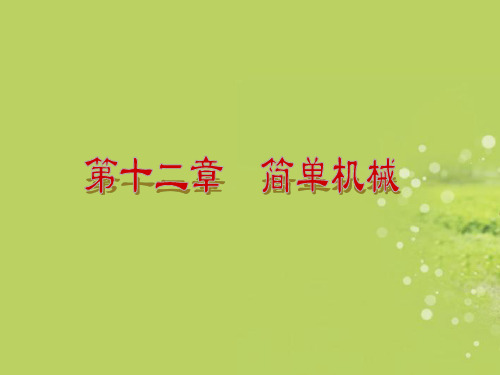 第十二章　简单机械